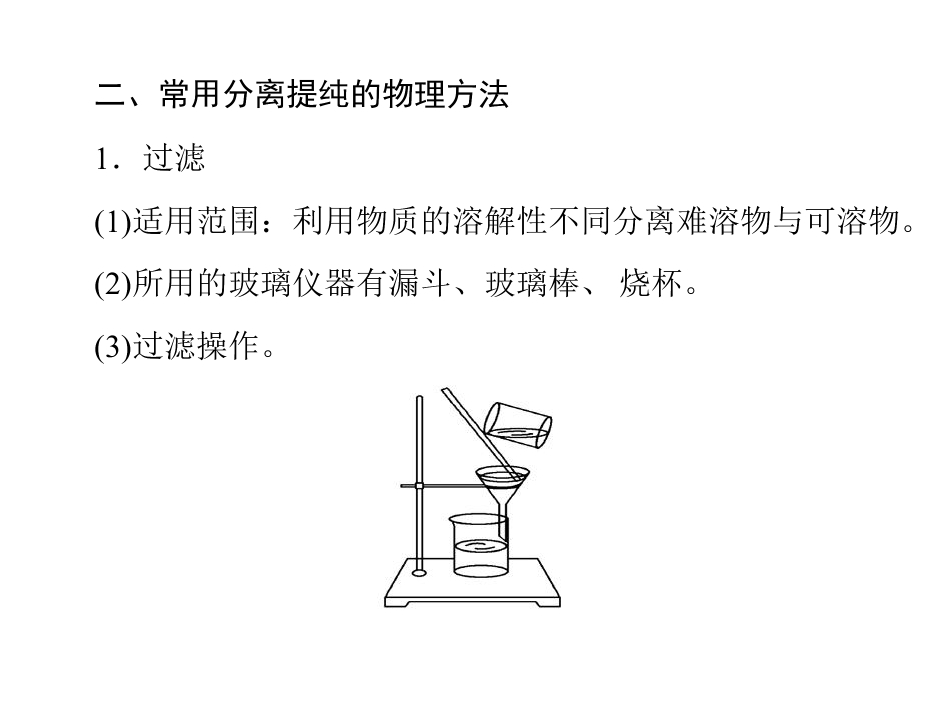 二、常用分离提纯的物理方法

1．过滤

(1)适用范围：利用物质的溶解性不同分离难溶物与可溶物。

(2)所用的玻璃仪器有漏斗、玻璃棒、烧杯。

(3)过滤操作。